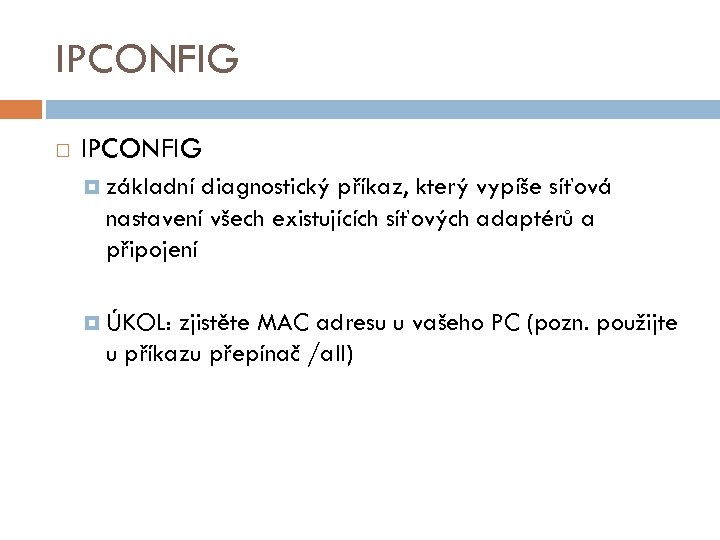 IPCONFIG

IPCONFIG

základní diagnostický příkaz, který vypíše síťová nastavení všech existujících síťových adaptérů a připojení

ÚKOL: zjistěte MAC adresu u vašeho PC (pozn. použijte u příkazu přepínač /all)